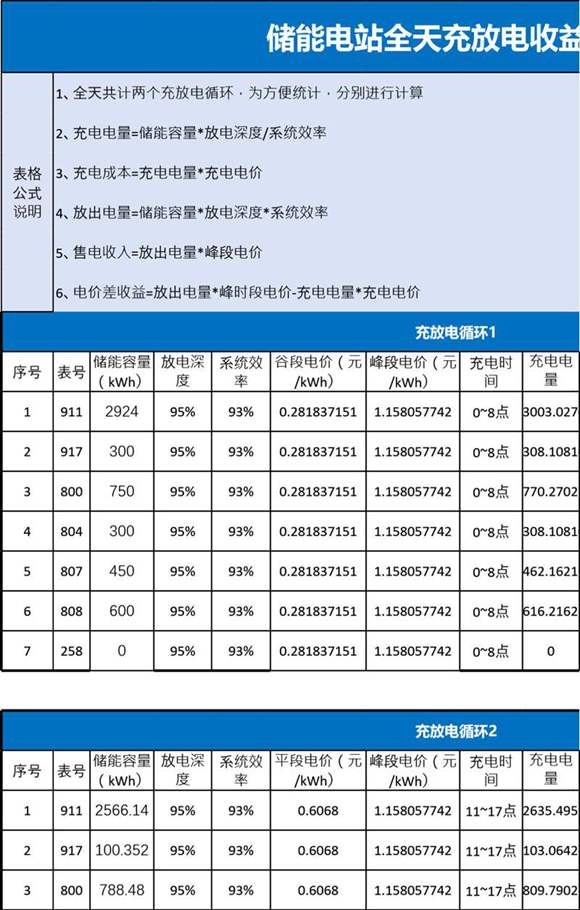 储能电站全天充放电收益

表格公式说明

1、全天共计两个充放电循环，为方便统计，分别进行计算

2、充电电量=储能容量*放电深度/系统效率

3、充电成本=充电电量*充电电价

4、放出电量=储能容量*放电深度*系统效率

5、售电收入=放出电量*峰段电价

6、电价差收益=放出电量*峰时段电价-充电电量*充电电价

充放电循环1

| 序号 | 表号 | 储能容量（kWh） | 放电深度 | 系统效率 | 谷段电价（元/kWh） | 峰段电价（元/kWh） | 充电时间 | 充电电量 |
|---|---|---|---|---|---|---|---|---|
| 1 | 911 | 2924 | 95% | 93% | 0.281837151 | 1.158057742 | 0~8点 | 3003.027 |
| 2 | 917 | 300 | 95% | 93% | 0.281837151 | 1.158057742 | 0~8点 | 308.1081 |
| 3 | 800 | 750 | 95% | 93% | 0.281837151 | 1.158057742 | 0~8点 | 770.2702 |
| 4 | 804 | 300 | 95% | 93% | 0.281837151 | 1.158057742 | 0~8点 | 308.1081 |
| 5 | 807 | 450 | 95% | 93% | 0.281837151 | 1.158057742 | 0~8点 | 462.1621 |
| 6 | 808 | 600 | 95% | 93% | 0.281837151 | 1.158057742 | 0~8点 | 616.2162 |
| 7 | 258 | 0 | 95% | 93% | 0.281837151 | 1.158057742 | 0~8点 | 0 |

充放电循环2

| 序号 | 表号 | 储能容量（kWh） | 放电深度 | 系统效率 | 平段电价（元/kWh） | 峰段电价（元/kWh） | 充电时间 | 充电电量 |
|---|---|---|---|---|---|---|---|---|
| 1 | 911 | 2566.14 | 95% | 93% | 0.6068 | 1.158057742 | 11~17点 | 2635.495 |
| 2 | 917 | 100.352 | 95% | 93% | 0.6068 | 1.158057742 | 11~17点 | 103.0642 |
| 3 | 800 | 788.48 | 95% | 93% | 0.6068 | 1.158057742 | 11~17点 | 809.7902 |